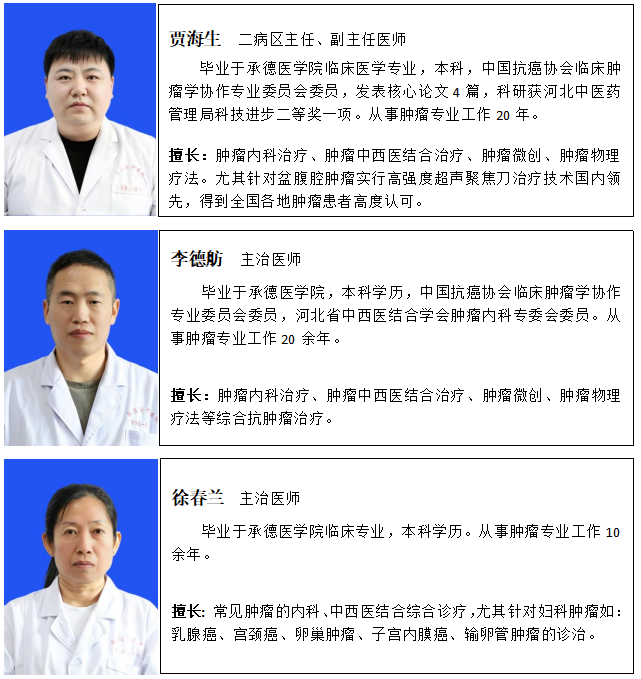 贾海生　二病区主任、副主任医师

毕业于承德医学院临床医学专业，本科，中国抗癌协会临床肿瘤学协作专业委员会委员，发表核心论文 4 篇，科研获河北中医药管理局科技进步二等奖一项。从事肿瘤专业工作 20 年。

擅长：肿瘤内科治疗、肿瘤中西医结合治疗、肿瘤微创、肿瘤物理疗法。尤其针对盆腹腔肿瘤实行高强度超声聚焦刀治疗技术国内领先，得到全国各地肿瘤患者高度认可。

李德舫　主治医师

毕业于承德医学院，本科学历，中国抗癌协会临床肿瘤学协作专业委员会委员，河北省中西医结合学会肿瘤内科专委会委员。从事肿瘤专业工作 20 余年。

擅长：肿瘤内科治疗、肿瘤中西医结合治疗、肿瘤微创、肿瘤物理疗法等综合抗肿瘤治疗。

徐春兰　主治医师

毕业于承德医学院临床专业，本科学历。从事肿瘤专业工作 10 余年。

擅长：常见肿瘤的内科、中西医结合综合诊疗，尤其针对妇科肿瘤如：乳腺癌、宫颈癌、卵巢肿瘤、子宫内膜癌、输卵管肿瘤的诊治。